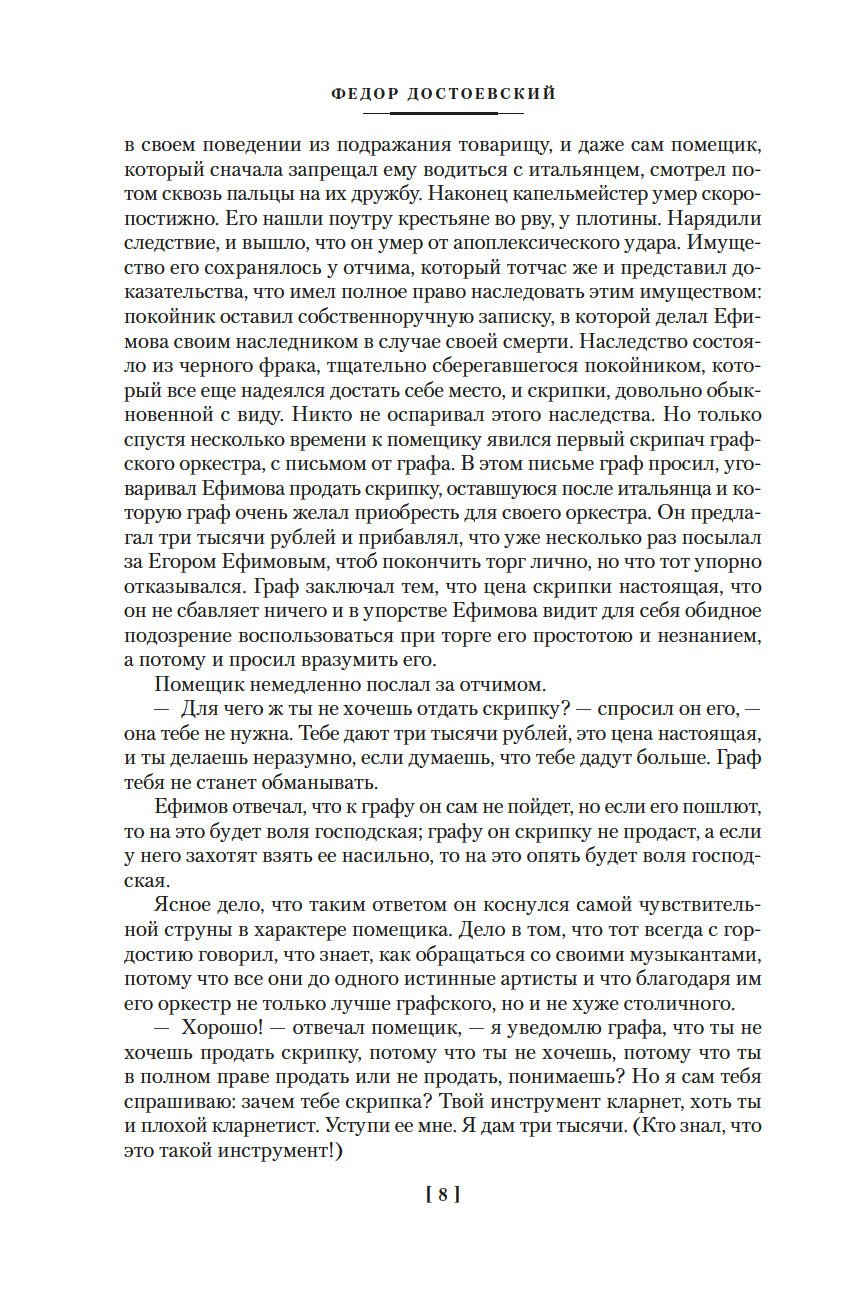 ФЕДОР ДОСТОЕВСКИЙ

в своем поведении из подражания товарищу, и даже сам помещик, который сначала запрещал ему водиться с итальянцем, смотрел потом сквозь пальцы на их дружбу. Наконец капельмейстер умер скоропостижно. Его нашли поутру крестьяне во рву, у плотины. Нарядили следствие, и вышло, что он умер от апоплексического удара. Имущество его сохранялось у отчима, который тотчас же и представил доказательства, что имел полное право наследовать этим имуществом: покойник оставил собственноручную записку, в которой делал Ефимова своим наследником в случае своей смерти. Наследство состояло из черного фрака, тщательно сберегавшегося покойником, который все еще надеялся достать себе место, и скрипки, довольно обыкновенной с виду. Никто не оспаривал этого наследства. Но только спустя несколько времени к помещику явился первый скрипач графского оркестра, с письмом от графа. В этом письме граф просил, уговаривал Ефимова продать скрипку, оставшуюся после итальянца и которую граф очень желал приобресть для своего оркестра. Он предлагал три тысячи рублей и прибавлял, что уже несколько раз посылал за Егором Ефимовым, чтоб покончить торг лично, но что тот упорно отказывался. Граф заключал тем, что цена скрипки настоящая, что он не сбавляет ничего и в упорстве Ефимова видит для себя обидное подозрение воспользоваться при торге его простотою и незнанием, а потому и просил вразумить его.

Помещик немедленно послал за отчимом.

— Для чего ж ты не хочешь отдать скрипку? — спросил он его, — она тебе не нужна. Тебе дают три тысячи рублей, это цена настоящая, и ты делаешь неразумно, если думаешь, что тебе дадут больше. Граф тебя не станет обманывать.

Ефимов отвечал, что к графу он сам не пойдет, но если его пошлют, то на это будет воля господская; графу он скрипку не продаст, а если у него захотят взять ее насильно, то на это опять будет воля господская.

Ясное дело, что таким ответом он коснулся самой чувствительной струны в характере помещика. Дело в том, что тот всегда с гордостию говорил, что знает, как обращаться со своими музыкантами, потому что все они до одного истинные артисты и что благодаря им его оркестр не только лучше графского, но и не хуже столичного.

— Хорошо! — отвечал помещик, — я уведомлю графа, что ты не хочешь продать скрипку, потому что ты не хочешь, потому что ты в полном праве продать или не продать, понимаешь? Но я сам тебя спрашиваю: зачем тебе скрипка? Твой инструмент кларнет, хоть ты и плохой кларнетист. Уступи ее мне. Я дам три тысячи. (Кто знал, что это такой инструмент!)

[ 8 ]